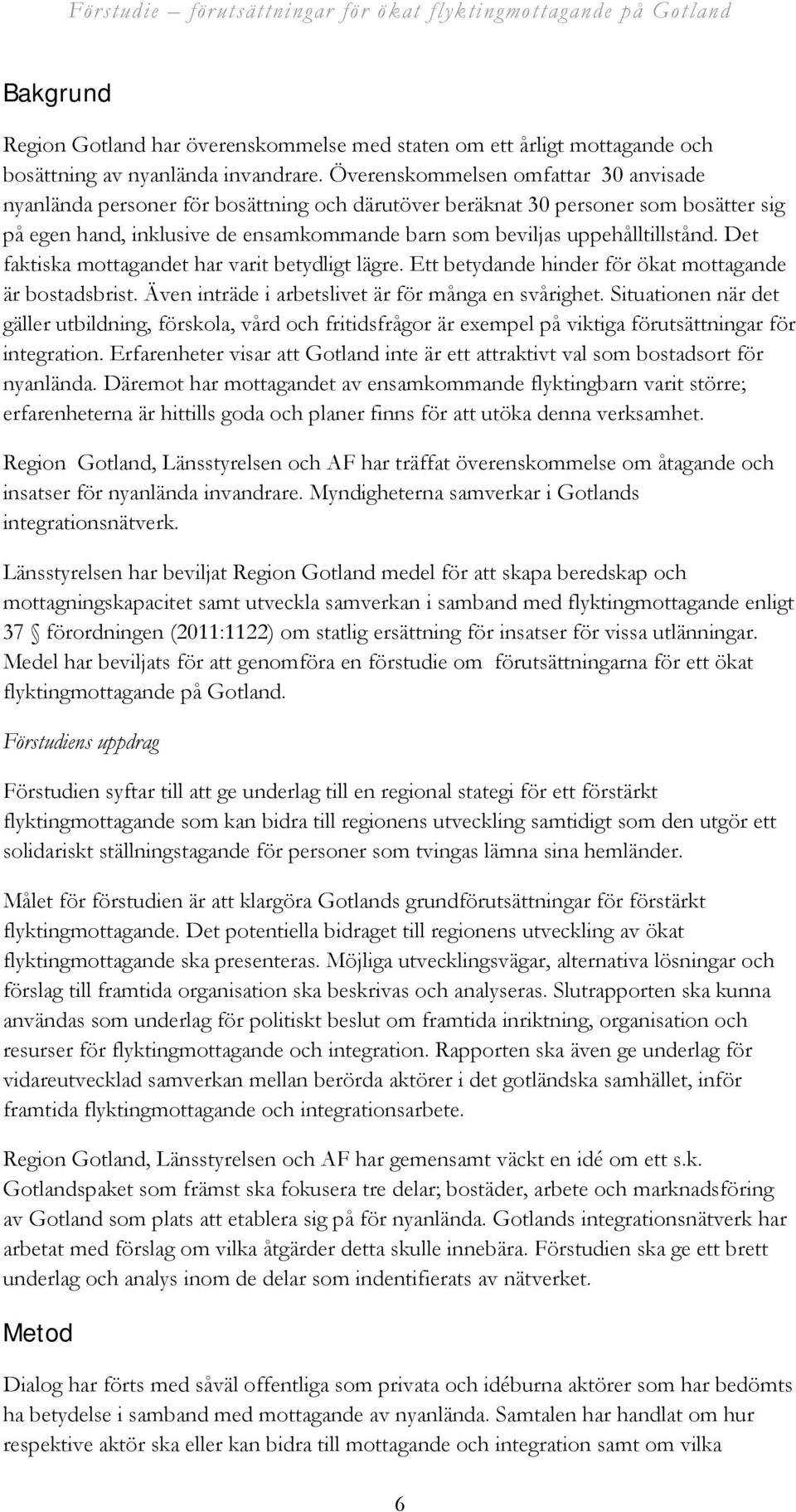 Förstudie – förutsättningar för ökat flyktingmottagande på Gotland

Bakgrund

Region Gotland har överenskommelse med staten om ett årligt mottagande och bosättning av nyanlända invandrare. Överenskommelsen omfattar 30 anvisade nyanlända personer för bosättning och därutöver beräknat 30 personer som bosätter sig på egen hand, inklusive de ensamkommande barn som beviljas uppehålltillstånd. Det faktiska mottagandet har varit betydligt lägre. Ett betydande hinder för ökat mottagande är bostadsbrist. Även inträde i arbetslivet är för många en svårighet. Situationen när det gäller utbildning, förskola, vård och fritidsfrågor är exempel på viktiga förutsättningar för integration. Erfarenheter visar att Gotland inte är ett attraktivt val som bostadsort för nyanlända. Däremot har mottagandet av ensamkommande flyktingbarn varit större; erfarenheterna är hittills goda och planer finns för att utöka denna verksamhet.

Region Gotland, Länsstyrelsen och AF har träffat överenskommelse om åtagande och insatser för nyanlända invandrare. Myndigheterna samverkar i Gotlands integrationsnätverk.

Länsstyrelsen har beviljat Region Gotland medel för att skapa beredskap och mottagningskapacitet samt utveckla samverkan i samband med flyktingmottagande enligt 37 § förordningen (2011:1122) om statlig ersättning för insatser för vissa utlänningar. Medel har beviljats för att genomföra en förstudie om förutsättningarna för ett ökat flyktingmottagande på Gotland.

Förstudiens uppdrag

Förstudien syftar till att ge underlag till en regional stategi för ett förstärkt flyktingmottagande som kan bidra till regionens utveckling samtidigt som den utgör ett solidariskt ställningstagande för personer som tvingas lämna sina hemländer.

Målet för förstudien är att klargöra Gotlands grundförutsättningar för förstärkt flyktingmottagande. Det potentiella bidraget till regionens utveckling av ökat flyktingmottagande ska presenteras. Möjliga utvecklingsvägar, alternativa lösningar och förslag till framtida organisation ska beskrivas och analyseras. Slutrapporten ska kunna användas som underlag för politiskt beslut om framtida inriktning, organisation och resurser för flyktingmottagande och integration. Rapporten ska även ge underlag för vidareutvecklad samverkan mellan berörda aktörer i det gotländska samhället, inför framtida flyktingmottagande och integrationsarbete.

Region Gotland, Länsstyrelsen och AF har gemensamt väckt en idé om ett s.k. Gotlandspaket som främst ska fokusera tre delar; bostäder, arbete och marknadsföring av Gotland som plats att etablera sig på för nyanlända. Gotlands integrationsnätverk har arbetat med förslag om vilka åtgärder detta skulle innebära. Förstudien ska ge ett brett underlag och analys inom de delar som indentifierats av nätverket.

Metod

Dialog har förts med såväl offentliga som privata och idéburna aktörer som har bedömts ha betydelse i samband med mottagande av nyanlända. Samtalen har handlat om hur respektive aktör ska eller kan bidra till mottagande och integration samt om vilka

6